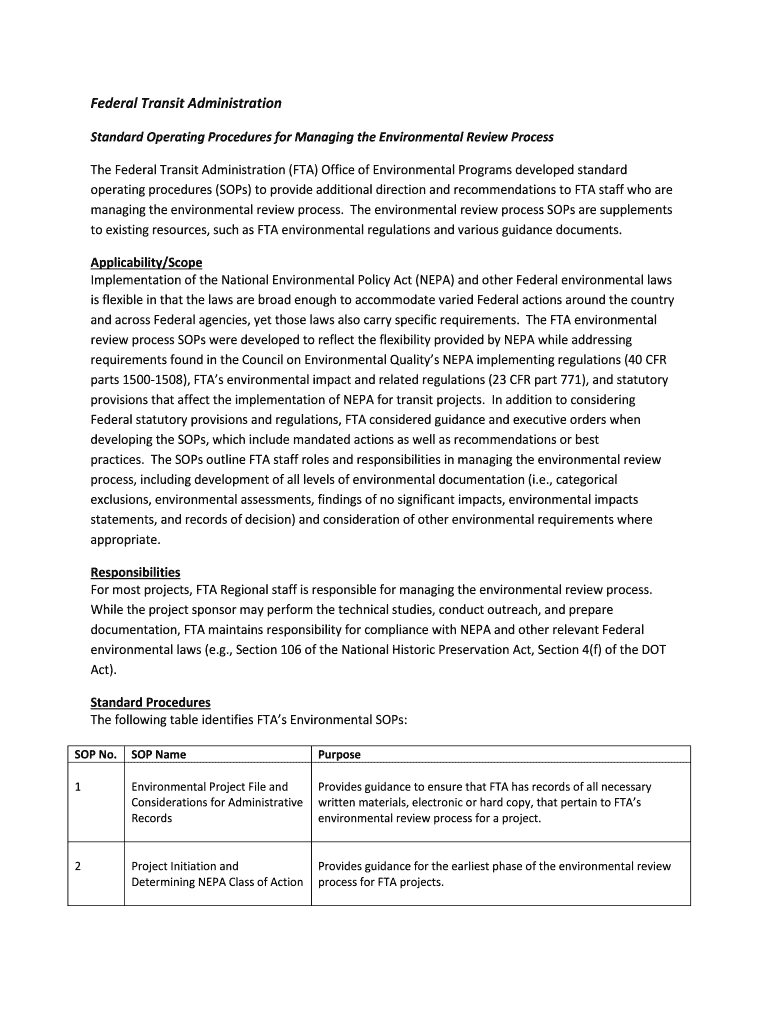 Federal Transit Administration

Standard Operating Procedures for Managing the Environmental Review Process

The Federal Transit Administration (FTA) Office of Environmental Programs developed standard operating procedures (SOPs) to provide additional direction and recommendations to FTA staff who are managing the environmental review process. The environmental review process SOPs are supplements to existing resources, such as FTA environmental regulations and various guidance documents.

Applicability/Scope
Implementation of the National Environmental Policy Act (NEPA) and other Federal environmental laws is flexible in that the laws are broad enough to accommodate varied Federal actions around the country and across Federal agencies, yet those laws also carry specific requirements. The FTA environmental review process SOPs were developed to reflect the flexibility provided by NEPA while addressing requirements found in the Council on Environmental Quality's NEPA implementing regulations (40 CFR parts 1500-1508), FTA's environmental impact and related regulations (23 CFR part 771), and statutory provisions that affect the implementation of NEPA for transit projects. In addition to considering Federal statutory provisions and regulations, FTA considered guidance and executive orders when developing the SOPs, which include mandated actions as well as recommendations or best practices. The SOPs outline FTA staff roles and responsibilities in managing the environmental review process, including development of all levels of environmental documentation (i.e., categorical exclusions, environmental assessments, findings of no significant impacts, environmental impacts statements, and records of decision) and consideration of other environmental requirements where appropriate.

Responsibilities
For most projects, FTA Regional staff is responsible for managing the environmental review process. While the project sponsor may perform the technical studies, conduct outreach, and prepare documentation, FTA maintains responsibility for compliance with NEPA and other relevant Federal environmental laws (e.g., Section 106 of the National Historic Preservation Act, Section 4(f) of the DOT Act).

Standard Procedures
The following table identifies FTA's Environmental SOPs:

| SOP No. | SOP Name | Purpose |
|---|---|---|
| 1 | Environmental Project File and Considerations for Administrative Records | Provides guidance to ensure that FTA has records of all necessary written materials, electronic or hard copy, that pertain to FTA's environmental review process for a project. |
| 2 | Project Initiation and Determining NEPA Class of Action | Provides guidance for the earliest phase of the environmental review process for FTA projects. |